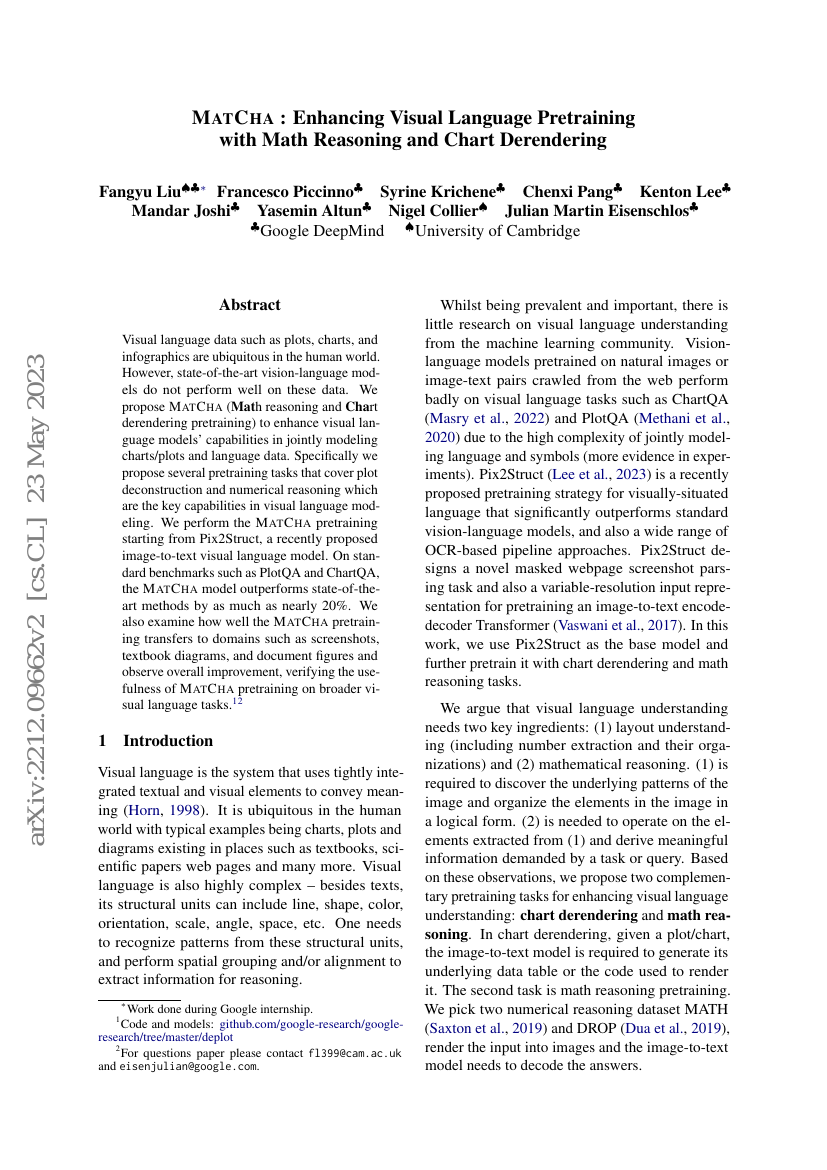 MATCHA : Enhancing Visual Language Pretraining with Math Reasoning and Chart Derendering

Fangyu Liu♠♣* Francesco Piccinno♣ Syrine Krichene♣ Chenxi Pang♣ Kenton Lee♣ Mandar Joshi♣ Yasemin Altun♣ Nigel Collier♠ Julian Martin Eisenschlos♣
♣Google DeepMind ♠University of Cambridge

arXiv:2212.09662v2 [cs.CL] 23 May 2023

Abstract

Visual language data such as plots, charts, and infographics are ubiquitous in the human world. However, state-of-the-art vision-language models do not perform well on these data. We propose MATCHA (Math reasoning and Chart derendering pretraining) to enhance visual language models' capabilities in jointly modeling charts/plots and language data. Specifically we propose several pretraining tasks that cover plot deconstruction and numerical reasoning which are the key capabilities in visual language modeling. We perform the MATCHA pretraining starting from Pix2Struct, a recently proposed image-to-text visual language model. On standard benchmarks such as PlotQA and ChartQA, the MATCHA model outperforms state-of-the-art methods by as much as nearly 20%. We also examine how well the MATCHA pretraining transfers to domains such as screenshots, textbook diagrams, and document figures and observe overall improvement, verifying the usefulness of MATCHA pretraining on broader visual language tasks.$^{12}$

1 Introduction

Visual language is the system that uses tightly integrated textual and visual elements to convey meaning (Horn, 1998). It is ubiquitous in the human world with typical examples being charts, plots and diagrams existing in places such as textbooks, scientific papers web pages and many more. Visual language is also highly complex – besides texts, its structural units can include line, shape, color, orientation, scale, angle, space, etc. One needs to recognize patterns from these structural units, and perform spatial grouping and/or alignment to extract information for reasoning.

*Work done during Google internship.
$^1$Code and models: github.com/google-research/google-research/tree/master/deplot
$^2$For questions paper please contact fl399@cam.ac.uk and eisenjulian@google.com.

Whilst being prevalent and important, there is little research on visual language understanding from the machine learning community. Vision-language models pretrained on natural images or image-text pairs crawled from the web perform badly on visual language tasks such as ChartQA (Masry et al., 2022) and PlotQA (Methani et al., 2020) due to the high complexity of jointly modeling language and symbols (more evidence in experiments). Pix2Struct (Lee et al., 2023) is a recently proposed pretraining strategy for visually-situated language that significantly outperforms standard vision-language models, and also a wide range of OCR-based pipeline approaches. Pix2Struct designs a novel masked webpage screenshot parsing task and also a variable-resolution input representation for pretraining an image-to-text encode-decoder Transformer (Vaswani et al., 2017). In this work, we use Pix2Struct as the base model and further pretrain it with chart derendering and math reasoning tasks.

We argue that visual language understanding needs two key ingredients: (1) layout understanding (including number extraction and their organizations) and (2) mathematical reasoning. (1) is required to discover the underlying patterns of the image and organize the elements in the image in a logical form. (2) is needed to operate on the elements extracted from (1) and derive meaningful information demanded by a task or query. Based on these observations, we propose two complementary pretraining tasks for enhancing visual language understanding: chart derendering and math reasoning. In chart derendering, given a plot/chart, the image-to-text model is required to generate its underlying data table or the code used to render it. The second task is math reasoning pretraining. We pick two numerical reasoning dataset MATH (Saxton et al., 2019) and DROP (Dua et al., 2019), render the input into images and the image-to-text model needs to decode the answers.